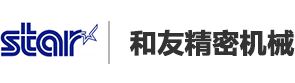 star

和友精密机械